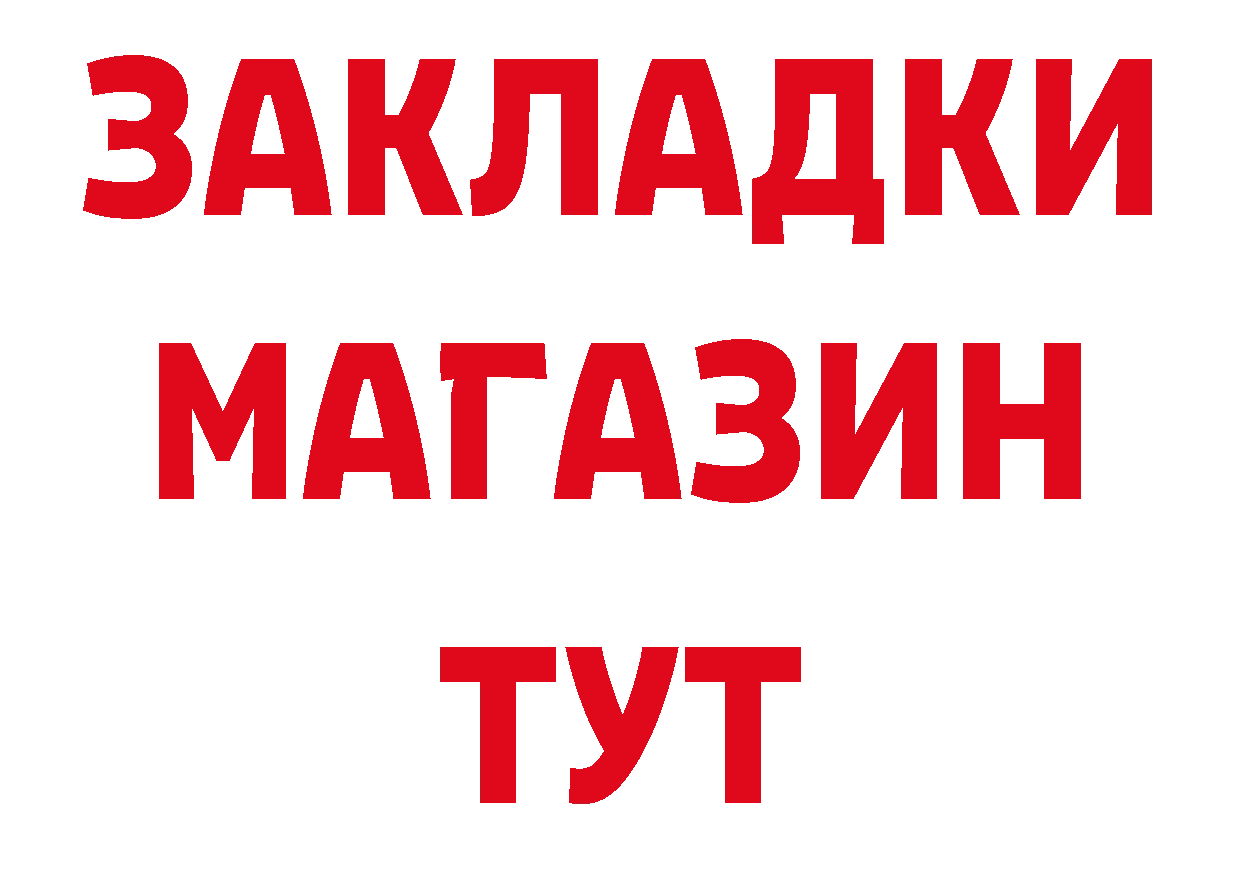 ЗАКЛАДКИ
МАГАЗИН
ТУТ